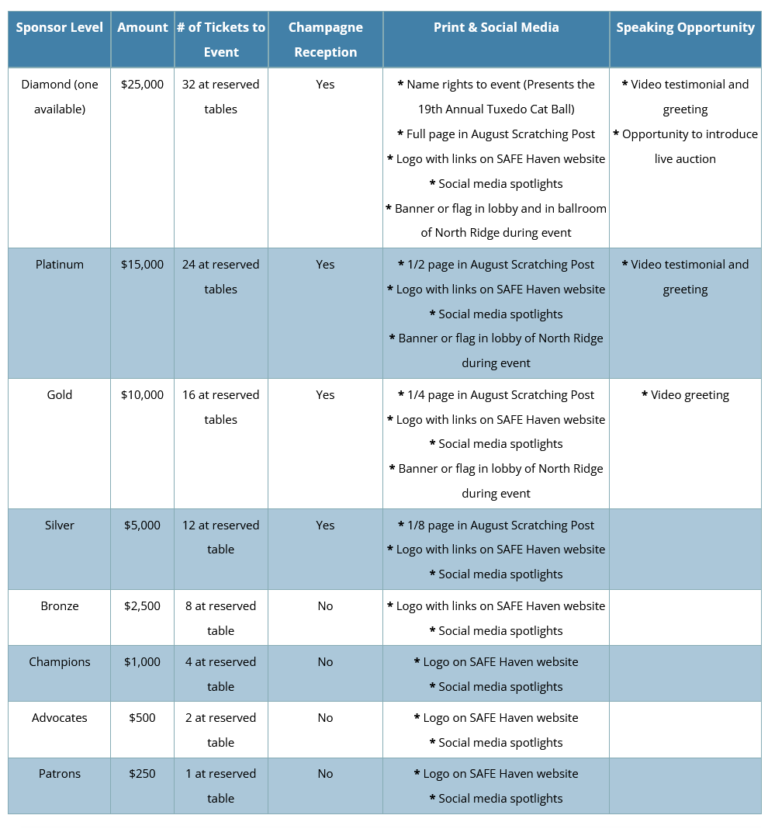 | Sponsor Level | Amount | # of Tickets to Event | Champagne Reception | Print & Social Media | Speaking Opportunity |
|---|---|---|---|---|---|
| Diamond (one available) | \$25,000 | 32 at reserved tables | Yes | * Name rights to event (Presents the 19th Annual Tuxedo Cat Ball) * Full page in August Scratching Post * Logo with links on SAFE Haven website * Social media spotlights * Banner or flag in lobby and in ballroom of North Ridge during event | * Video testimonial and greeting * Opportunity to introduce live auction |
| Platinum | \$15,000 | 24 at reserved tables | Yes | * 1/2 page in August Scratching Post * Logo with links on SAFE Haven website * Social media spotlights * Banner or flag in lobby of North Ridge during event | * Video testimonial and greeting |
| Gold | \$10,000 | 16 at reserved tables | Yes | * 1/4 page in August Scratching Post * Logo with links on SAFE Haven website * Social media spotlights * Banner or flag in lobby of North Ridge during event | * Video greeting |
| Silver | \$5,000 | 12 at reserved table | Yes | * 1/8 page in August Scratching Post * Logo with links on SAFE Haven website * Social media spotlights | |
| Bronze | \$2,500 | 8 at reserved table | No | * Logo with links on SAFE Haven website * Social media spotlights | |
| Champions | \$1,000 | 4 at reserved table | No | * Logo on SAFE Haven website * Social media spotlights | |
| Advocates | \$500 | 2 at reserved table | No | * Logo on SAFE Haven website * Social media spotlights | |
| Patrons | \$250 | 1 at reserved table | No | * Logo on SAFE Haven website * Social media spotlights | |